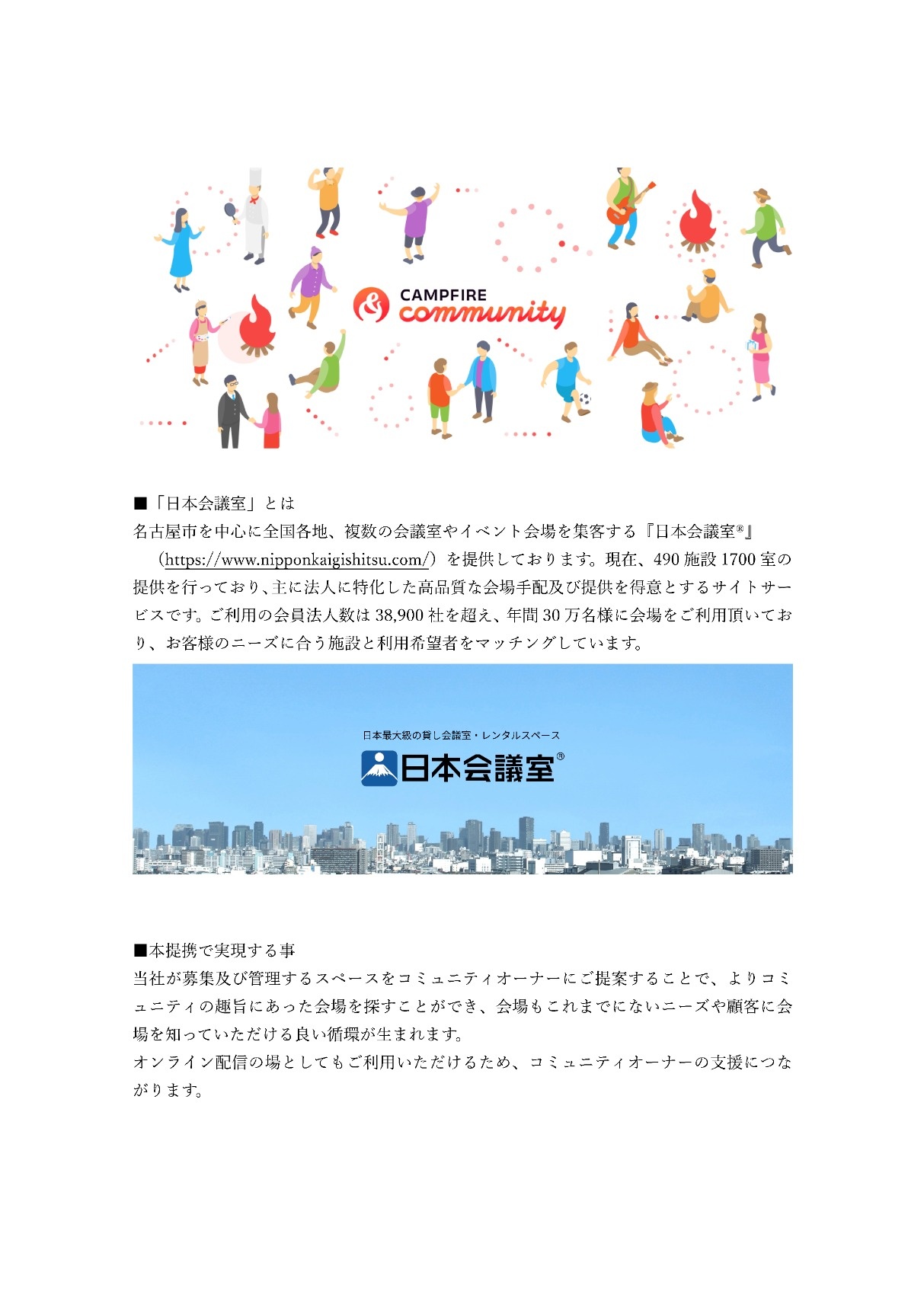 CAMPFIRE
community

■「日本会議室」とは
名古屋市を中心に全国各地、複数の会議室やイベント会場を集客する『日本会議室®』（https://www.nipponkaigishitsu.com/）を提供しております。現在、490施設1700室の提供を行っており、主に法人に特化した高品質な会場手配及び提供を得意とするサイトサービスです。ご利用の会員法人数は38,900社を超え、年間30万名様に会場をご利用頂いており、お客様のニーズに合う施設と利用希望者をマッチングしています。

日本最大級の貸し会議室・レンタルスペース
日本会議室®

■本提携で実現する事
当社が募集及び管理するスペースをコミュニティオーナーにご提案することで、よりコミュニティの趣旨にあった会場を探すことができ、会場もこれまでにないニーズや顧客に会場を知っていただける良い循環が生まれます。
オンライン配信の場としてもご利用いただけるため、コミュニティオーナーの支援につながります。